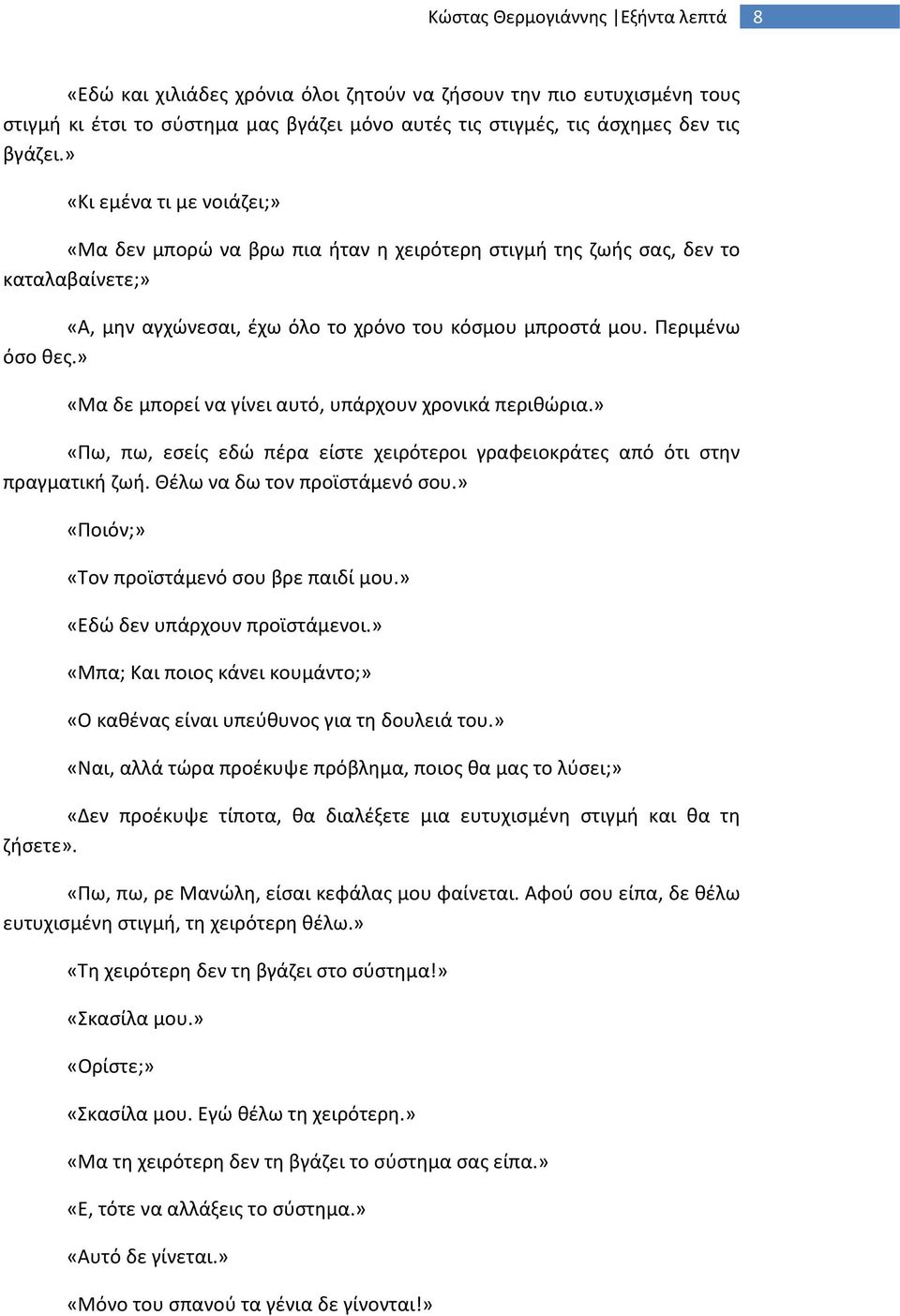 Κώστας Θερμογιάννης |Εξήντα λεπτά 8

«Εδώ και χιλιάδες χρόνια όλοι ζητούν να ζήσουν την πιο ευτυχισμένη τους στιγμή κι έτσι το σύστημα μας βγάζει μόνο αυτές τις στιγμές, τις άσχημες δεν τις βγάζει.»

«Κι εμένα τι με νοιάζει;»

«Μα δεν μπορώ να βρω πια ήταν η χειρότερη στιγμή της ζωής σας, δεν το καταλαβαίνετε;»

«Α, μην αγχώνεσαι, έχω όλο το χρόνο του κόσμου μπροστά μου. Περιμένω όσο θες.»

«Μα δε μπορεί να γίνει αυτό, υπάρχουν χρονικά περιθώρια.»

«Πω, πω, εσείς εδώ πέρα είστε χειρότεροι γραφειοκράτες από ότι στην πραγματική ζωή. Θέλω να δω τον προϊστάμενό σου.»

«Ποιόν;»

«Τον προϊστάμενό σου βρε παιδί μου.»

«Εδώ δεν υπάρχουν προϊστάμενοι.»

«Μπα; Και ποιος κάνει κουμάντο;»

«Ο καθένας είναι υπεύθυνος για τη δουλειά του.»

«Ναι, αλλά τώρα προέκυψε πρόβλημα, ποιος θα μας το λύσει;»

«Δεν προέκυψε τίποτα, θα διαλέξετε μια ευτυχισμένη στιγμή και θα τη ζήσετε».

«Πω, πω, ρε Μανώλη, είσαι κεφάλας μου φαίνεται. Αφού σου είπα, δε θέλω ευτυχισμένη στιγμή, τη χειρότερη θέλω.»

«Τη χειρότερη δεν τη βγάζει στο σύστημα!»

«Σκασίλα μου.»

«Ορίστε;»

«Σκασίλα μου. Εγώ θέλω τη χειρότερη.»

«Μα τη χειρότερη δεν τη βγάζει το σύστημα σας είπα.»

«Ε, τότε να αλλάξεις το σύστημα.»

«Αυτό δε γίνεται.»

«Μόνο του σπανού τα γένια δε γίνονται!»